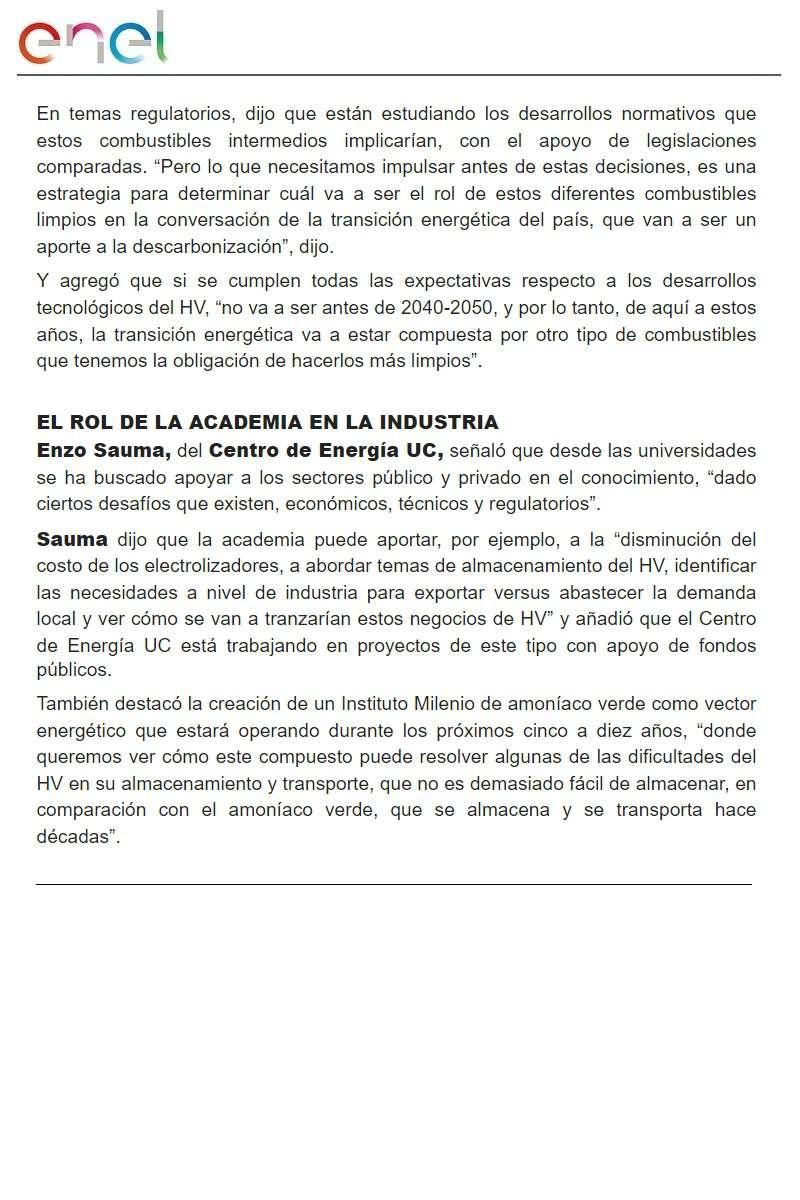 enel

En temas regulatorios, dijo que están estudiando los desarrollos normativos que estos combustibles intermedios implicarían, con el apoyo de legislaciones comparadas. “Pero lo que necesitamos impulsar antes de estas decisiones, es una estrategia para determinar cuál va a ser el rol de estos diferentes combustibles limpios en la conversación de la transición energética del país, que van a ser un aporte a la descarbonización”, dijo.

Y agregó que si se cumplen todas las expectativas respecto a los desarrollos tecnológicos del HV, “no va a ser antes de 2040-2050, y por lo tanto, de aquí a estos años, la transición energética va a estar compuesta por otro tipo de combustibles que tenemos la obligación de hacerlos más limpios”.

EL ROL DE LA ACADEMIA EN LA INDUSTRIA
Enzo Sauma, del Centro de Energía UC, señaló que desde las universidades se ha buscado apoyar a los sectores público y privado en el conocimiento, “dado ciertos desafíos que existen, económicos, técnicos y regulatorios”.

Sauma dijo que la academia puede aportar, por ejemplo, a la “disminución del costo de los electrolizadores, a abordar temas de almacenamiento del HV, identificar las necesidades a nivel de industria para exportar versus abastecer la demanda local y ver cómo se van a tranzarían estos negocios de HV” y añadió que el Centro de Energía UC está trabajando en proyectos de este tipo con apoyo de fondos públicos.

También destacó la creación de un Instituto Milenio de amoníaco verde como vector energético que estará operando durante los próximos cinco a diez años, “donde queremos ver cómo este compuesto puede resolver algunas de las dificultades del HV en su almacenamiento y transporte, que no es demasiado fácil de almacenar, en comparación con el amoníaco verde, que se almacena y se transporta hace décadas”.